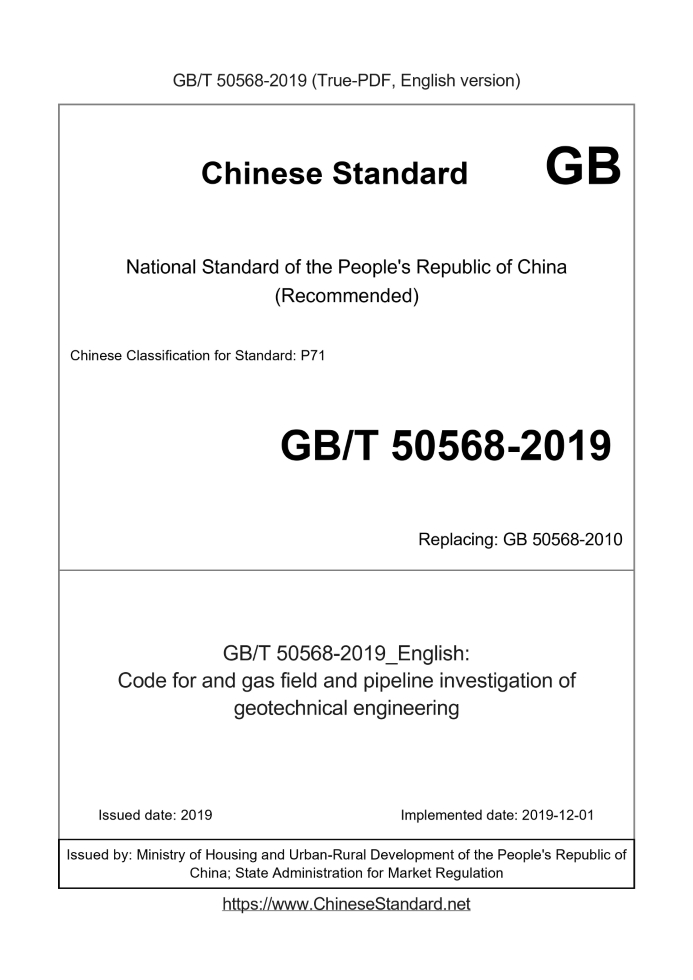 GB/T 50568-2019 (True-PDF, English version)

Chinese Standard GB

National Standard of the People's Republic of China
(Recommended)

Chinese Classification for Standard: P71

GB/T 50568-2019

Replacing: GB 50568-2010

GB/T 50568-2019_English:
Code for and gas field and pipeline investigation of geotechnical engineering

Issued date: 2019

Implemented date: 2019-12-01

Issued by: Ministry of Housing and Urban-Rural Development of the People's Republic of China; State Administration for Market Regulation

https://www.ChineseStandard.net